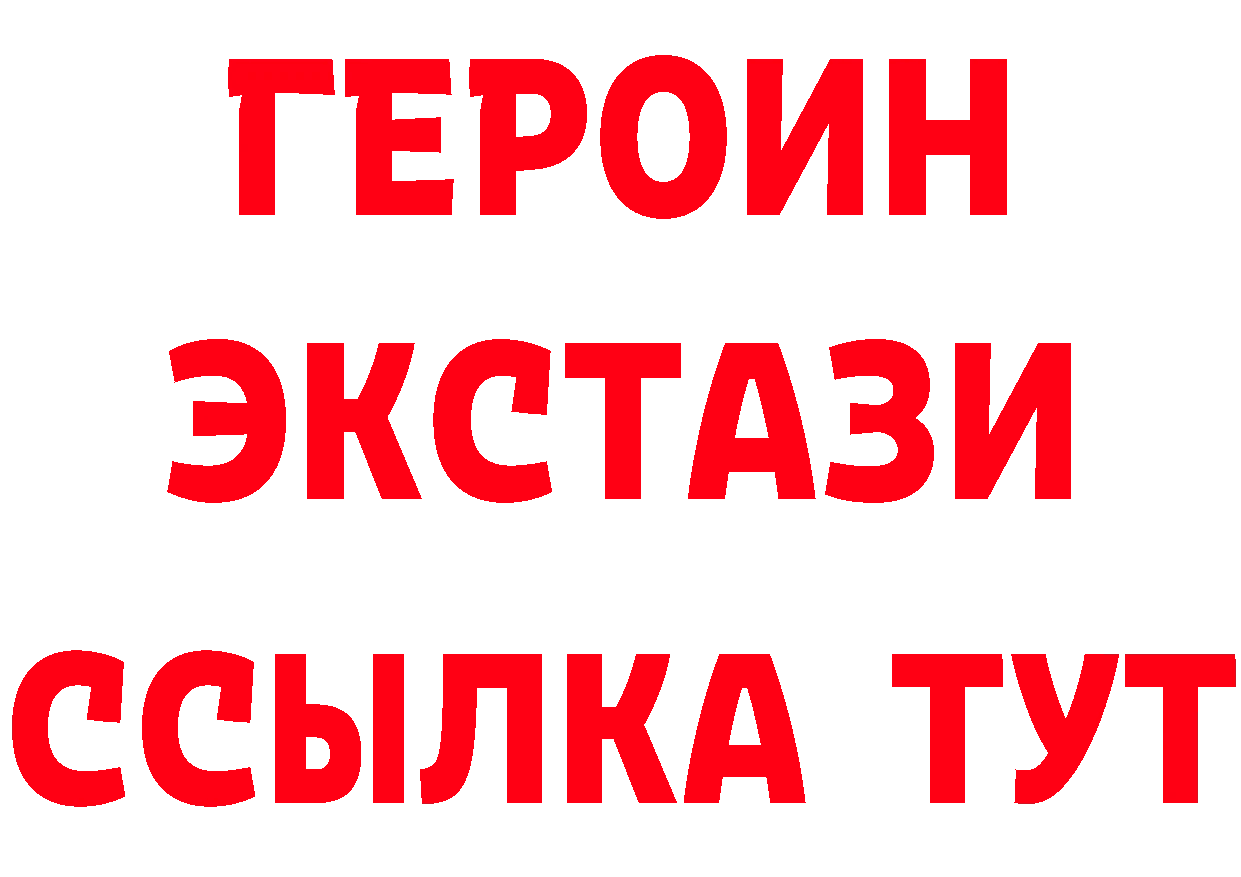 ГЕРОИН
ЭКСТАЗИ
ССЫЛКА ТУТ